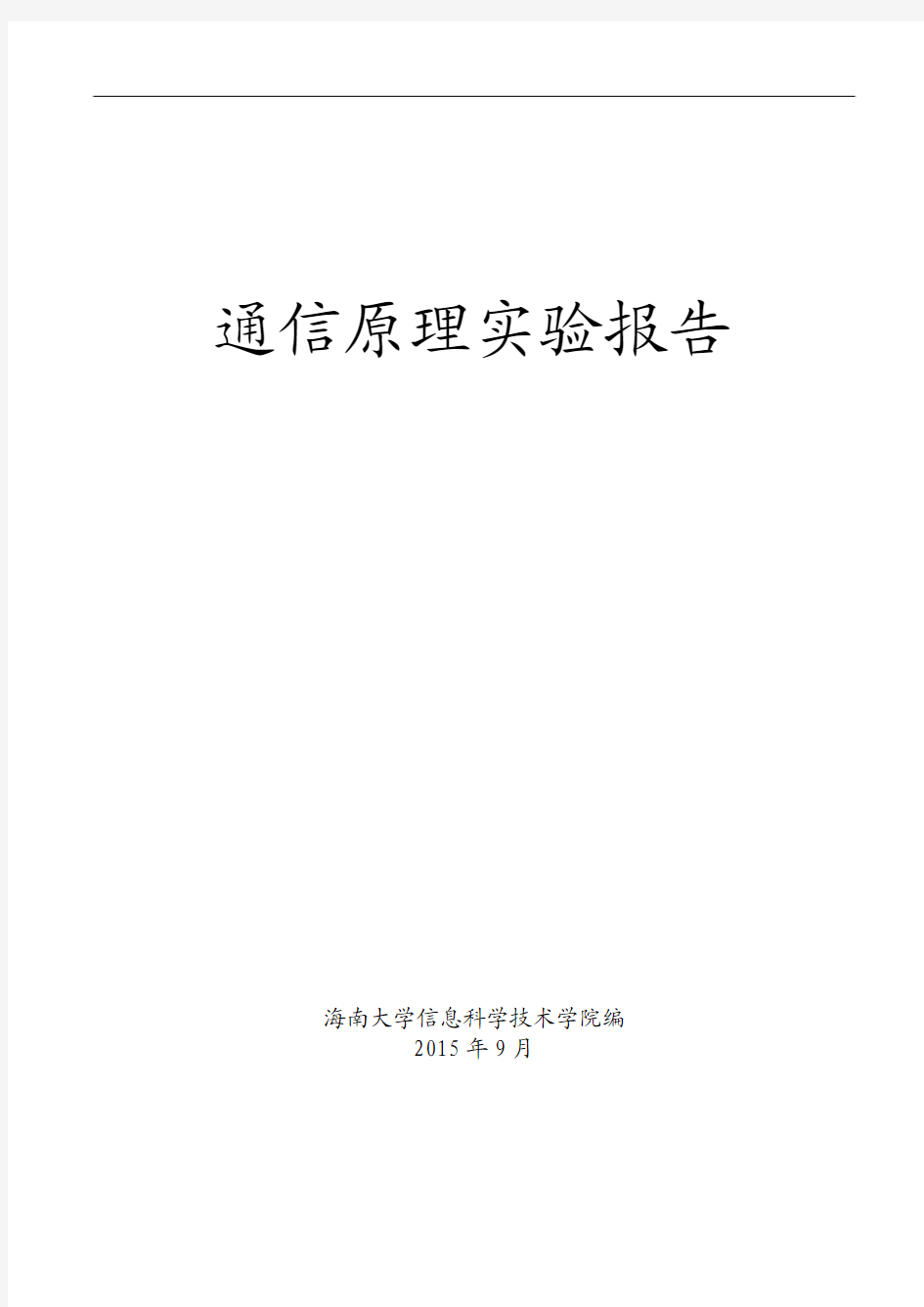 通信原理实验报告

海南大学信息科学技术学院编
2015 年 9 月